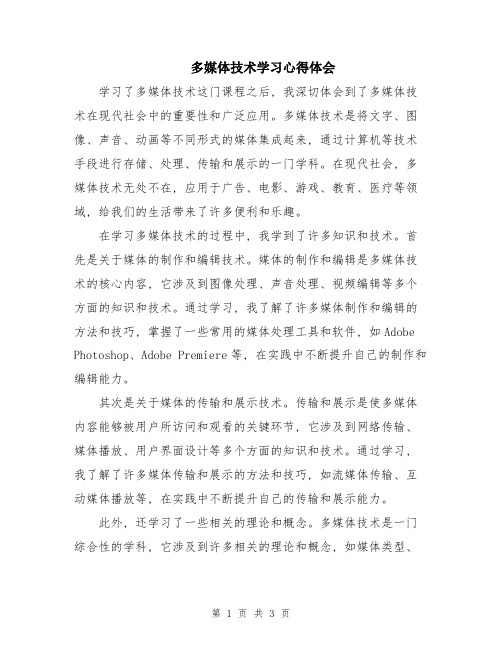 多媒体技术学习心得体会

学习了多媒体技术这门课程之后，我深切体会到了多媒体技术在现代社会中的重要性和广泛应用。多媒体技术是将文字、图像、声音、动画等不同形式的媒体集成起来，通过计算机等技术手段进行存储、处理、传输和展示的一门学科。在现代社会，多媒体技术无处不在，应用于广告、电影、游戏、教育、医疗等领域，给我们的生活带来了许多便利和乐趣。

在学习多媒体技术的过程中，我学到了许多知识和技术。首先是关于媒体的制作和编辑技术。媒体的制作和编辑是多媒体技术的核心内容，它涉及到图像处理、声音处理、视频编辑等多个方面的知识和技术。通过学习，我了解了许多媒体制作和编辑的方法和技巧，掌握了一些常用的媒体处理工具和软件，如 Adobe Photoshop、Adobe Premiere 等，在实践中不断提升自己的制作和编辑能力。

其次是关于媒体的传输和展示技术。传输和展示是使多媒体内容能够被用户所访问和观看的关键环节，它涉及到网络传输、媒体播放、用户界面设计等多个方面的知识和技术。通过学习，我了解了许多媒体传输和展示的方法和技巧，如流媒体传输、互动媒体播放等，在实践中不断提升自己的传输和展示能力。

此外，还学习了一些相关的理论和概念。多媒体技术是一门综合性的学科，它涉及到许多相关的理论和概念，如媒体类型、

第 1 页 共 3 页